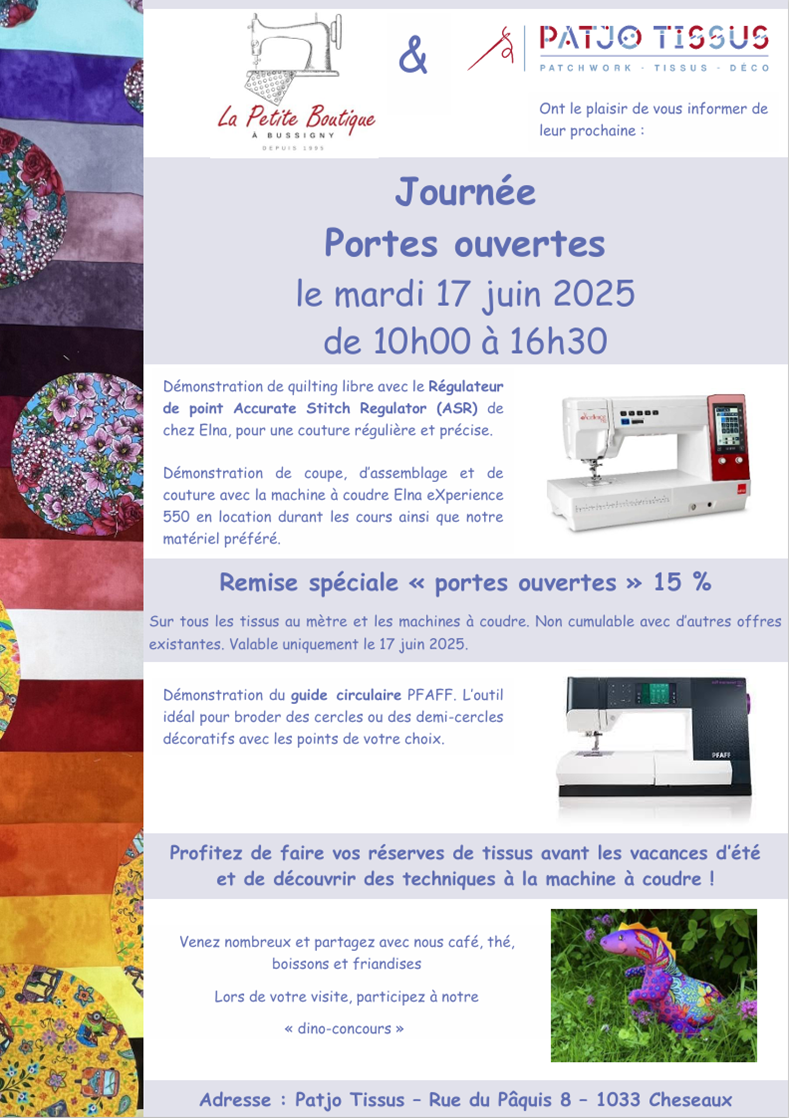 La Petite Boutique
À BUSSIGNY
DEPUIS 1995

&

PATJO TISSUS
PATCHWORK · TISSUS · DÉCO

Ont le plaisir de vous informer de leur prochaine :

Journée
Portes ouvertes
le mardi 17 juin 2025
de 10h00 à 16h30

Démonstration de quilting libre avec le Régulateur de point Accurate Stitch Regulator (ASR) de chez Elna, pour une couture régulière et précise.

Démonstration de coupe, d'assemblage et de couture avec la machine à coudre Elna eXperience 550 en location durant les cours ainsi que notre matériel préféré.

Remise spéciale « portes ouvertes » 15 %

Sur tous les tissus au mètre et les machines à coudre. Non cumulable avec d'autres offres existantes. Valable uniquement le 17 juin 2025.

Démonstration du guide circulaire PFAFF. L'outil idéal pour broder des cercles ou des demi-cercles décoratifs avec les points de votre choix.

PFAFF

Profitez de faire vos réserves de tissus avant les vacances d'été et de découvrir des techniques à la machine à coudre !

Venez nombreux et partagez avec nous café, thé, boissons et friandises

Lors de votre visite, participez à notre « dino-concours »

Adresse : Patjo Tissus – Rue du Pâquis 8 – 1033 Cheseaux